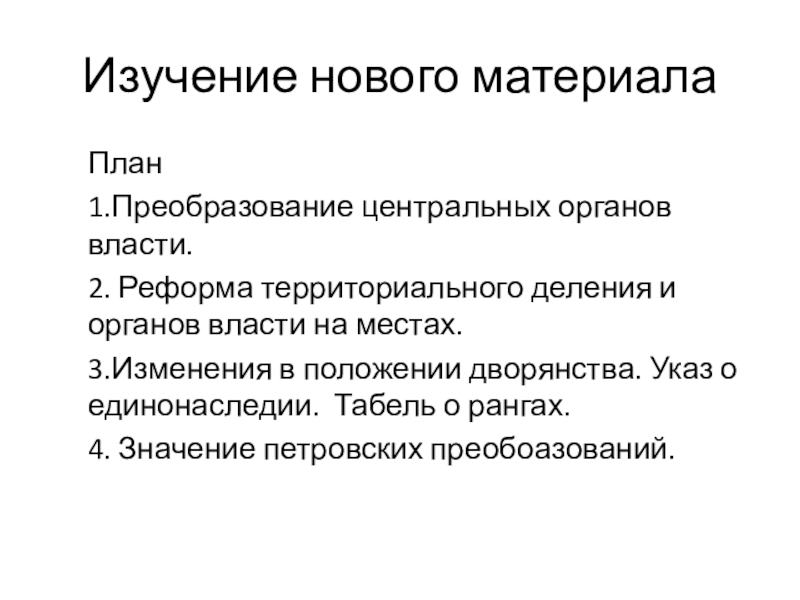 Изучение нового материала

План

1.Преобразование центральных органов власти.

2. Реформа территориального деления и органов власти на местах.

3.Изменения в положении дворянства. Указ о единонаследии.  Табель о рангах.

4. Значение петровских преобоазований.